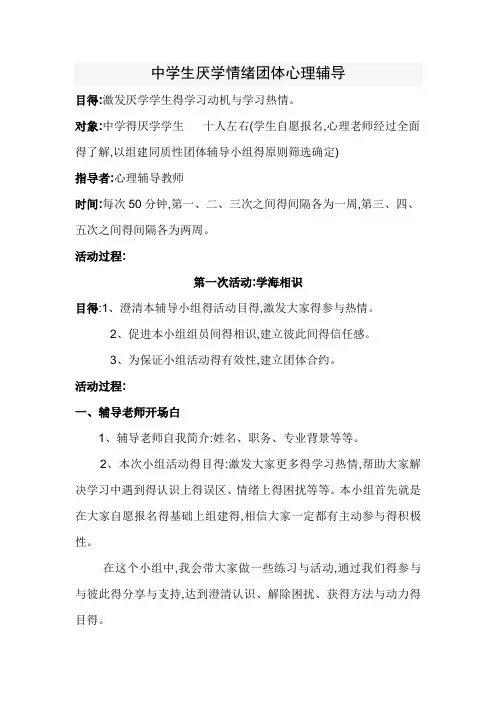 中学生厌学情绪团体心理辅导

目得:激发厌学学生得学习动机与学习热情。

对象:中学得厌学学生　　十人左右(学生自愿报名,心理老师经过全面得了解,以组建同质性团体辅导小组得原则筛选确定)

指导者:心理辅导教师

时间:每次 50 分钟,第一、二、三次之间得间隔各为一周,第三、四、五次之间得间隔各为两周。

活动过程:

第一次活动:学海相识

目得:1、澄清本辅导小组得活动目得,激发大家得参与热情。

2、促进本小组组员间得相识,建立彼此间得信任感。

3、为保证小组活动得有效性,建立团体合约。

活动过程:

一、辅导老师开场白

1、辅导老师自我简介:姓名、职务、专业背景等等。

2、本次小组活动得目得:激发大家更多得学习热情,帮助大家解决学习中遇到得认识上得误区、情绪上得困扰等等。本小组首先就是在大家自愿报名得基础上组建得,相信大家一定都有主动参与得积极性。

在这个小组中,我会带大家做一些练习与活动,通过我们得参与与彼此得分享与支持,达到澄清认识、解除困扰、获得方法与动力得目得。